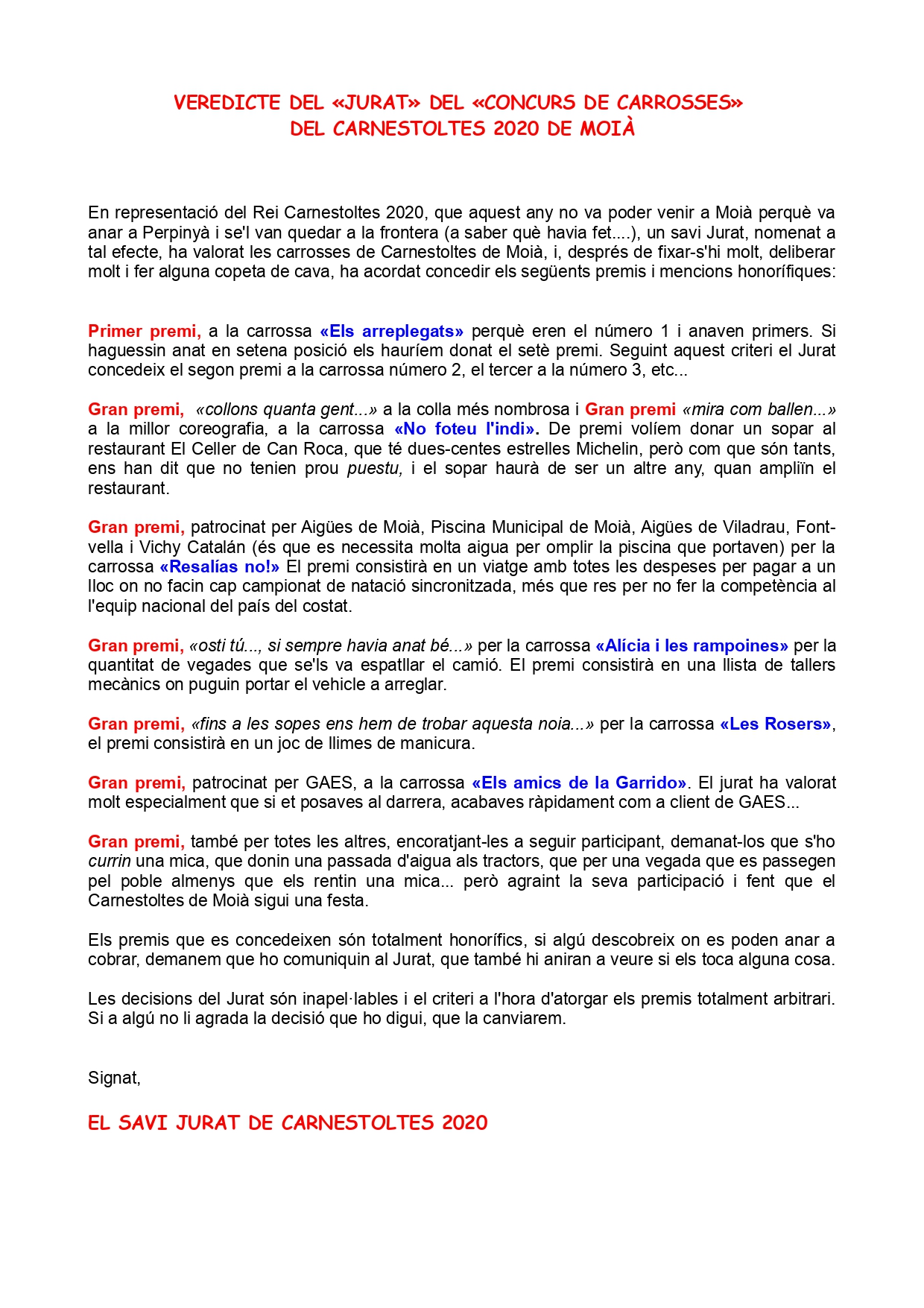 VEREDICTE DEL «JURAT» DEL «CONCURS DE CARROSSES» DEL CARNESTOLTES 2020 DE MOIÀ

En representació del Rei Carnestoltes 2020, que aquest any no va poder venir a Moià perquè va anar a Perpinyà i se'l van quedar a la frontera (a saber què havia fet....), un savi Jurat, nomenat a tal efecte, ha valorat les carrosses de Carnestoltes de Moià, i, després de fixar-s'hi molt, deliberar molt i fer alguna copeta de cava, ha acordat concedir els següents premis i mencions honorífiques:

Primer premi, a la carrossa «Els arreplegats» perquè eren el número 1 i anaven primers. Si haguessin anat en setena posició els hauríem donat el setè premi. Seguint aquest criteri el Jurat concedeix el segon premi a la carrossa número 2, el tercer a la número 3, etc...

Gran premi, «collons quanta gent...» a la colla més nombrosa i Gran premi «mira com ballen...» a la millor coreografia, a la carrossa «No foteu l'indi». De premi volíem donar un sopar al restaurant El Celler de Can Roca, que té dues-centes estrelles Michelin, però com que són tants, ens han dit que no tenien prou puestu, i el sopar haurà de ser un altre any, quan ampliïn el restaurant.

Gran premi, patrocinat per Aigües de Moià, Piscina Municipal de Moià, Aigües de Viladrau, Font-vella i Vichy Catalán (és que es necessita molta aigua per omplir la piscina que portaven) per la carrossa «Resalías no!» El premi consistirà en un viatge amb totes les despeses per pagar a un lloc on no facin cap campionat de natació sincronitzada, més que res per no fer la competència al l'equip nacional del país del costat.

Gran premi, «osti tú..., si sempre havia anat bé...» per la carrossa «Alícia i les rampoines» per la quantitat de vegades que se'ls va espatllar el camió. El premi consistirà en una llista de tallers mecànics on puguin portar el vehicle a arreglar.

Gran premi, «fins a les sopes ens hem de trobar aquesta noia...» per la carrossa «Les Rosers», el premi consistirà en un joc de llimes de manicura.

Gran premi, patrocinat per GAES, a la carrossa «Els amics de la Garrido». El jurat ha valorat molt especialment que si et posaves al darrera, acabaves ràpidament com a client de GAES...

Gran premi, també per totes les altres, encoratjant-les a seguir participant, demanat-los que s'ho currin una mica, que donin una passada d'aigua als tractors, que per una vegada que es passegen pel poble almenys que els rentin una mica... però agraint la seva participació i fent que el Carnestoltes de Moià sigui una festa.

Els premis que es concedeixen són totalment honorífics, si algú descobreix on es poden anar a cobrar, demanem que ho comuniquin al Jurat, que també hi aniran a veure si els toca alguna cosa.

Les decisions del Jurat són inapel·lables i el criteri a l'hora d'atorgar els premis totalment arbitrari. Si a algú no li agrada la decisió que ho digui, que la canviarem.

Signat,

EL SAVI JURAT DE CARNESTOLTES 2020